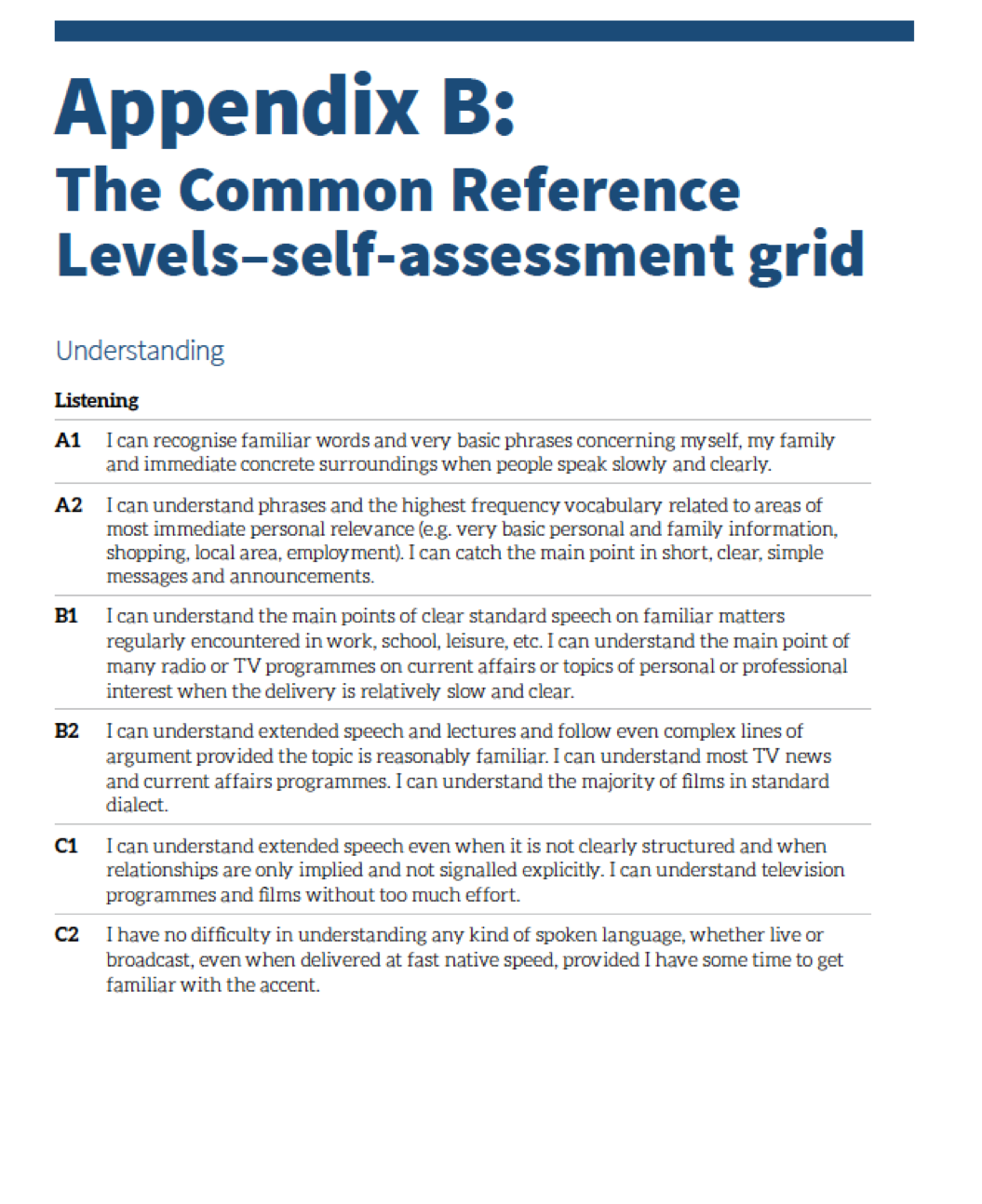 Appendix B:
The Common Reference Levels–self-assessment grid

Understanding

Listening

| | |
|---|---|
| A1 | I can recognise familiar words and very basic phrases concerning myself, my family and immediate concrete surroundings when people speak slowly and clearly. |
| A2 | I can understand phrases and the highest frequency vocabulary related to areas of most immediate personal relevance (e.g. very basic personal and family information, shopping, local area, employment). I can catch the main point in short, clear, simple messages and announcements. |
| B1 | I can understand the main points of clear standard speech on familiar matters regularly encountered in work, school, leisure, etc. I can understand the main point of many radio or TV programmes on current affairs or topics of personal or professional interest when the delivery is relatively slow and clear. |
| B2 | I can understand extended speech and lectures and follow even complex lines of argument provided the topic is reasonably familiar. I can understand most TV news and current affairs programmes. I can understand the majority of films in standard dialect. |
| C1 | I can understand extended speech even when it is not clearly structured and when relationships are only implied and not signalled explicitly. I can understand television programmes and films without too much effort. |
| C2 | I have no difficulty in understanding any kind of spoken language, whether live or broadcast, even when delivered at fast native speed, provided I have some time to get familiar with the accent. |